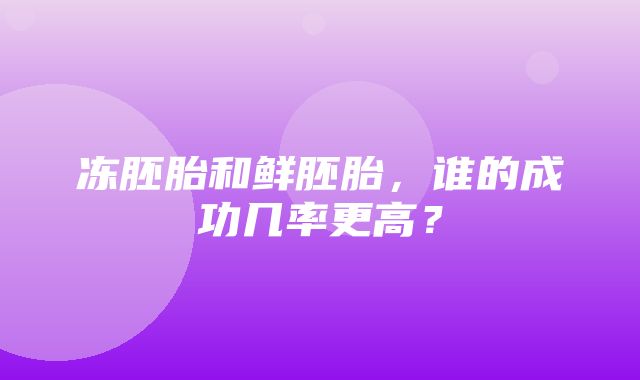 冻胚胎和鲜胚胎，谁的成功几率更高？